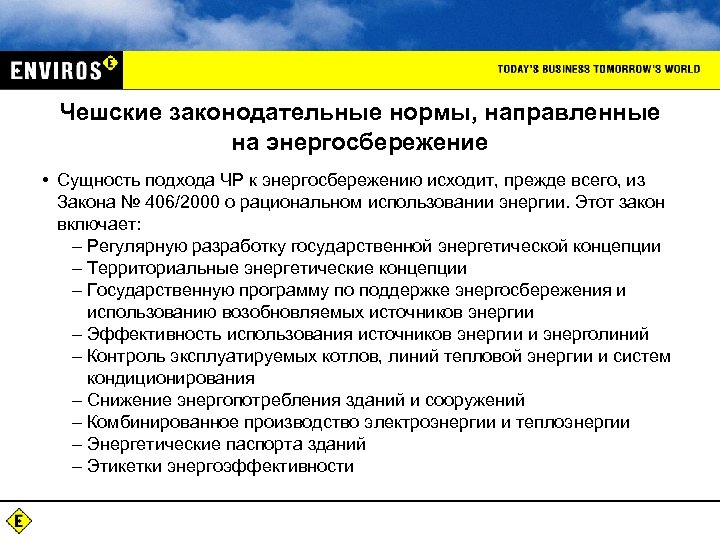 ENVIROS E

TODAY'S BUSINESS TOMORROW'S WORLD

Чешские законодательные нормы, направленные на энергосбережение

• Сущность подхода ЧР к энергосбережению исходит, прежде всего, из Закона № 406/2000 о рациональном использовании энергии. Этот закон включает:
– Регулярную разработку государственной энергетической концепции
– Территориальные энергетические концепции
– Государственную программу по поддержке энергосбережения и использованию возобновляемых источников энергии
– Эффективность использования источников энергии и энерголиний
– Контроль эксплуатируемых котлов, линий тепловой энергии и систем кондиционирования
– Снижение энергопотребления зданий и сооружений
– Комбинированное производство электроэнергии и теплоэнергии
– Энергетические паспорта зданий
– Этикетки энергоэффективности

E